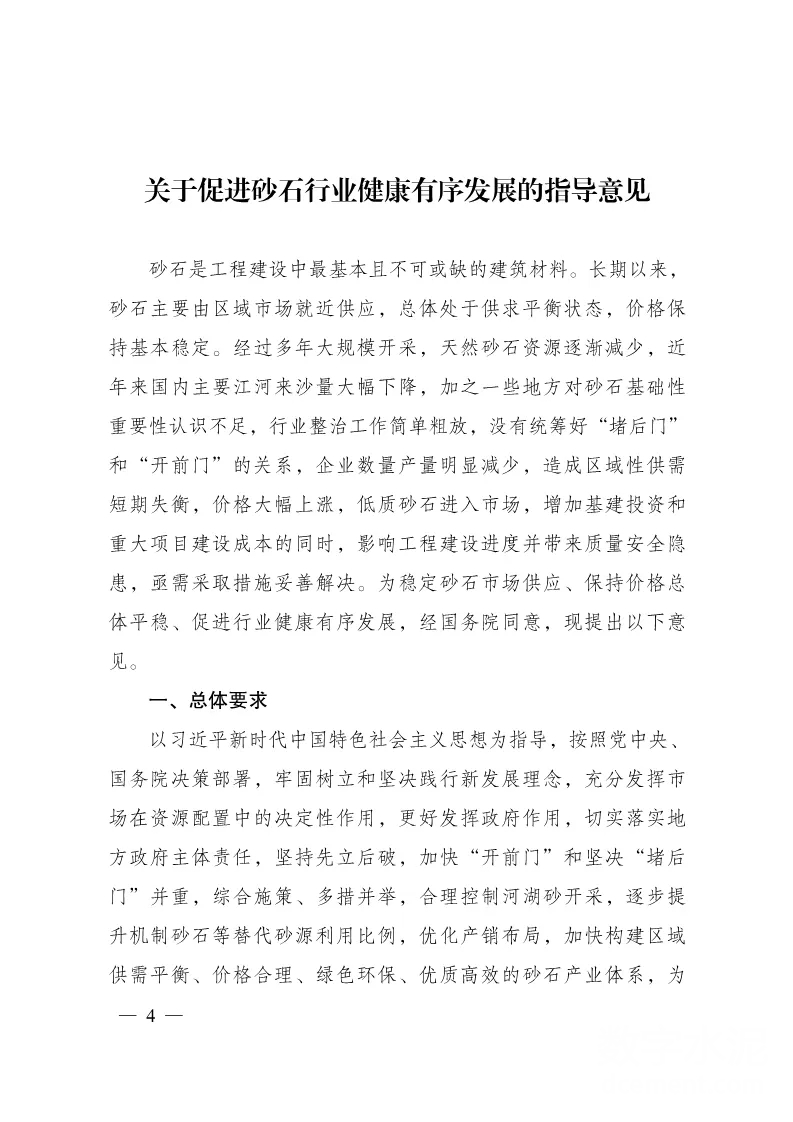 关于促进砂石行业健康有序发展的指导意见

砂石是工程建设中最基本且不可或缺的建筑材料。长期以来，砂石主要由区域市场就近供应，总体处于供求平衡状态，价格保持基本稳定。经过多年大规模开采，天然砂石资源逐渐减少，近年来国内主要江河来沙量大幅下降，加之一些地方对砂石基础性重要性认识不足，行业整治工作简单粗放，没有统筹好“堵后门”和“开前门”的关系，企业数量产量明显减少，造成区域性供需短期失衡，价格大幅上涨，低质砂石进入市场，增加基建投资和重大项目建设成本的同时，影响工程建设进度并带来质量安全隐患，亟需采取措施妥善解决。为稳定砂石市场供应、保持价格总体平稳、促进行业健康有序发展，经国务院同意，现提出以下意见。

一、总体要求

以习近平新时代中国特色社会主义思想为指导，按照党中央、国务院决策部署，牢固树立和坚决践行新发展理念，充分发挥市场在资源配置中的决定性作用，更好发挥政府作用，切实落实地方政府主体责任，坚持先立后破，加快“开前门”和坚决“堵后门”并重，综合施策、多措并举，合理控制河湖砂开采，逐步提升机制砂石等替代砂源利用比例，优化产销布局，加快构建区域供需平衡、价格合理、绿色环保、优质高效的砂石产业体系，为

— 4 —